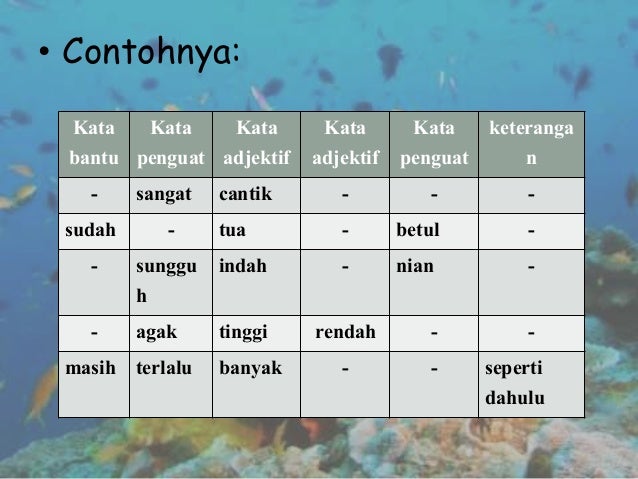 • Contohnya:

| Kata bantu | Kata penguat | Kata adjektif | Kata adjektif | Kata penguat | keterangan |
|---|---|---|---|---|---|
| - | sangat | cantik | - | - | - |
| sudah | - | tua | - | betul | - |
| - | sungguh | indah | - | nian | - |
| - | agak | tinggi | rendah | - | - |
| masih | terlalu | banyak | - | - | seperti dahulu |